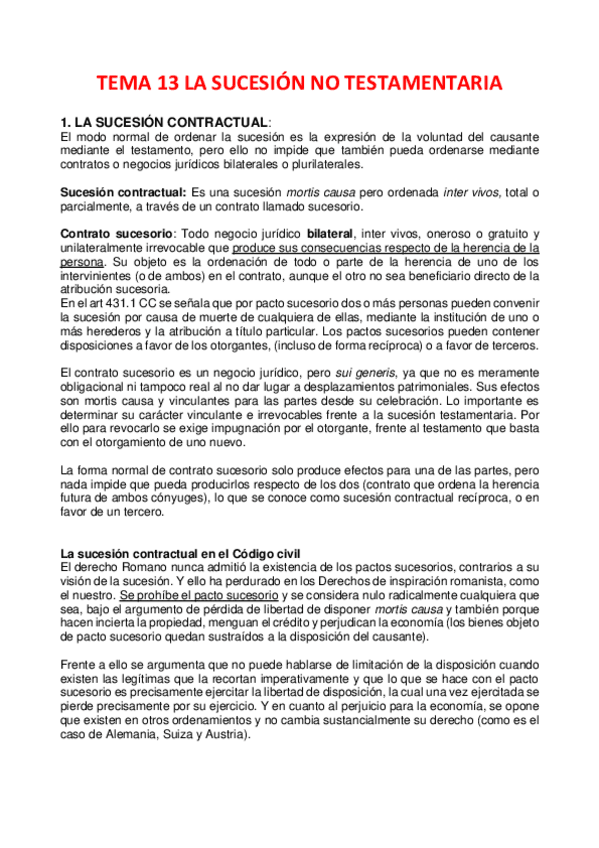 TEMA 13 LA SUCESIÓN NO TESTAMENTARIA

1. LA SUCESIÓN CONTRACTUAL:
El modo normal de ordenar la sucesión es la expresión de la voluntad del causante mediante el testamento, pero ello no impide que también pueda ordenarse mediante contratos o negocios jurídicos bilaterales o plurilaterales.

Sucesión contractual: Es una sucesión mortis causa pero ordenada inter vivos, total o parcialmente, a través de un contrato llamado sucesorio.

Contrato sucesorio: Todo negocio jurídico bilateral, inter vivos, oneroso o gratuito y unilateralmente irrevocable que produce sus consecuencias respecto de la herencia de la persona. Su objeto es la ordenación de todo o parte de la herencia de uno de los intervinientes (o de ambos) en el contrato, aunque el otro no sea beneficiario directo de la atribución sucesoria.
En el art 431.1 CC se señala que por pacto sucesorio dos o más personas pueden convenir la sucesión por causa de muerte de cualquiera de ellas, mediante la institución de uno o más herederos y la atribución a título particular. Los pactos sucesorios pueden contener disposiciones a favor de los otorgantes, (incluso de forma recíproca) o a favor de terceros.

El contrato sucesorio es un negocio jurídico, pero sui generis, ya que no es meramente obligacional ni tampoco real al no dar lugar a desplazamientos patrimoniales. Sus efectos son mortis causa y vinculantes para las partes desde su celebración. Lo importante es determinar su carácter vinculante e irrevocables frente a la sucesión testamentaria. Por ello para revocarlo se exige impugnación por el otorgante, frente al testamento que basta con el otorgamiento de uno nuevo.

La forma normal de contrato sucesorio solo produce efectos para una de las partes, pero nada impide que pueda producirlos respecto de los dos (contrato que ordena la herencia futura de ambos cónyuges), lo que se conoce como sucesión contractual recíproca, o en favor de un tercero.

La sucesión contractual en el Código civil
El derecho Romano nunca admitió la existencia de los pactos sucesorios, contrarios a su visión de la sucesión. Y ello ha perdurado en los Derechos de inspiración romanista, como el nuestro. Se prohíbe el pacto sucesorio y se considera nulo radicalmente cualquiera que sea, bajo el argumento de pérdida de libertad de disponer mortis causa y también porque hacen incierta la propiedad, menguan el crédito y perjudican la economía (los bienes objeto de pacto sucesorio quedan sustraídos a la disposición del causante).

Frente a ello se argumenta que no puede hablarse de limitación de la disposición cuando existen las legítimas que la recortan imperativamente y que lo que se hace con el pacto sucesorio es precisamente ejercitar la libertad de disposición, la cual una vez ejercitada se pierde precisamente por su ejercicio. Y en cuanto al perjuicio para la economía, se opone que existen en otros ordenamientos y no cambia sustancialmente su derecho (como es el caso de Alemania, Suiza y Austria).